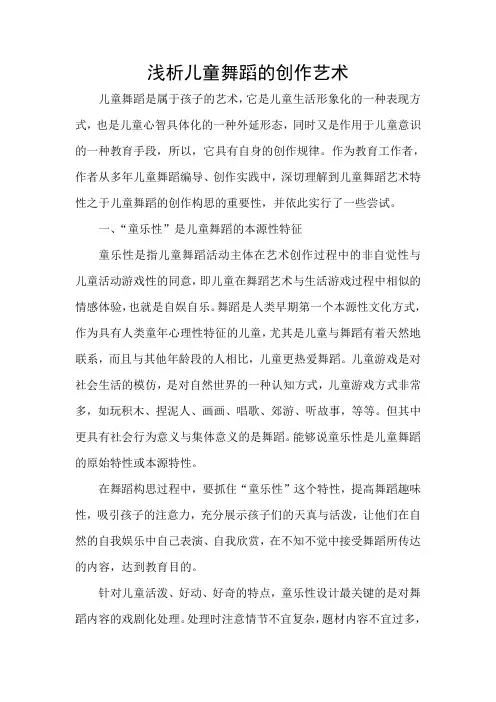 浅析儿童舞蹈的创作艺术

儿童舞蹈是属于孩子的艺术，它是儿童生活形象化的一种表现方式，也是儿童心智具体化的一种外延形态，同时又是作用于儿童意识的一种教育手段，所以，它具有自身的创作规律。作为教育工作者，作者从多年儿童舞蹈编导、创作实践中，深切理解到儿童舞蹈艺术特性之于儿童舞蹈的创作构思的重要性，并依此实行了一些尝试。

一、“童乐性”是儿童舞蹈的本源性特征

童乐性是指儿童舞蹈活动主体在艺术创作过程中的非自觉性与儿童活动游戏性的同意，即儿童在舞蹈艺术与生活游戏过程中相似的情感体验，也就是自娱自乐。舞蹈是人类早期第一个本源性文化方式，作为具有人类童年心理性特征的儿童，尤其是儿童与舞蹈有着天然地联系，而且与其他年龄段的人相比，儿童更热爱舞蹈。儿童游戏是对社会生活的模仿，是对自然世界的一种认知方式，儿童游戏方式非常多，如玩积木、捏泥人、画画、唱歌、郊游、听故事，等等。但其中更具有社会行为意义与集体意义的是舞蹈。能够说童乐性是儿童舞蹈的原始特性或本源特性。

在舞蹈构思过程中，要抓住“童乐性”这个特性，提高舞蹈趣味性，吸引孩子的注意力，充分展示孩子们的天真与活泼，让他们在自然的自我娱乐中自己表演、自我欣赏，在不知不觉中接受舞蹈所传达的内容，达到教育目的。

针对儿童活泼、好动、好奇的特点，童乐性设计最关键的是对舞蹈内容的戏剧化处理。处理时注意情节不宜复杂，题材内容不宜过多，